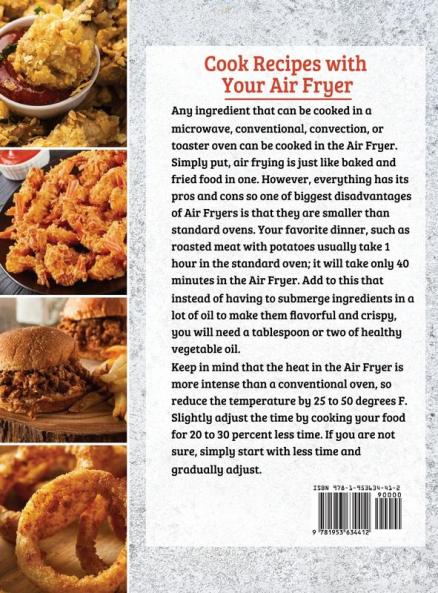 Cook Recipes with Your Air Fryer

Any ingredient that can be cooked in a microwave, conventional, convection, or toaster oven can be cooked in the Air Fryer. Simply put, air frying is just like baked and fried food in one. However, everything has its pros and cons so one of biggest disadvantages of Air Fryers is that they are smaller than standard ovens. Your favorite dinner, such as roasted meat with potatoes usually take 1 hour in the standard oven; it will take only 40 minutes in the Air Fryer. Add to this that instead of having to submerge ingredients in a lot of oil to make them flavorful and crispy, you will need a tablespoon or two of healthy vegetable oil.

Keep in mind that the heat in the Air Fryer is more intense than a conventional oven, so reduce the temperature by 25 to 50 degrees F. Slightly adjust the time by cooking your food for 20 to 30 percent less time. If you are not sure, simply start with less time and gradually adjust.

ISBN 978-1-953634-41-2
90000
9 781953 634412